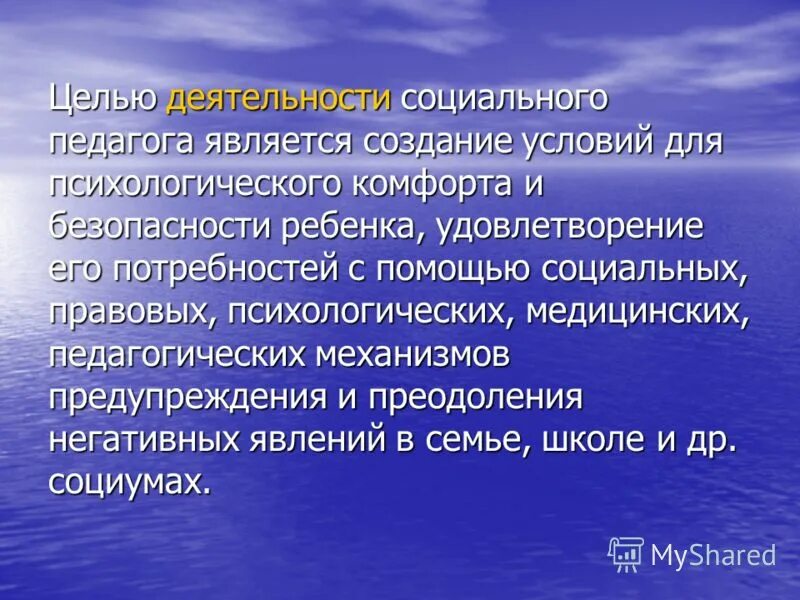 Целью деятельности социального педагога является создание условий для психологического комфорта и безопасности ребенка, удовлетворение его потребностей с помощью социальных, правовых, психологических, медицинских, педагогических механизмов предупреждения и преодоления негативных явлений в семье, школе и др. социумах.

MyShared